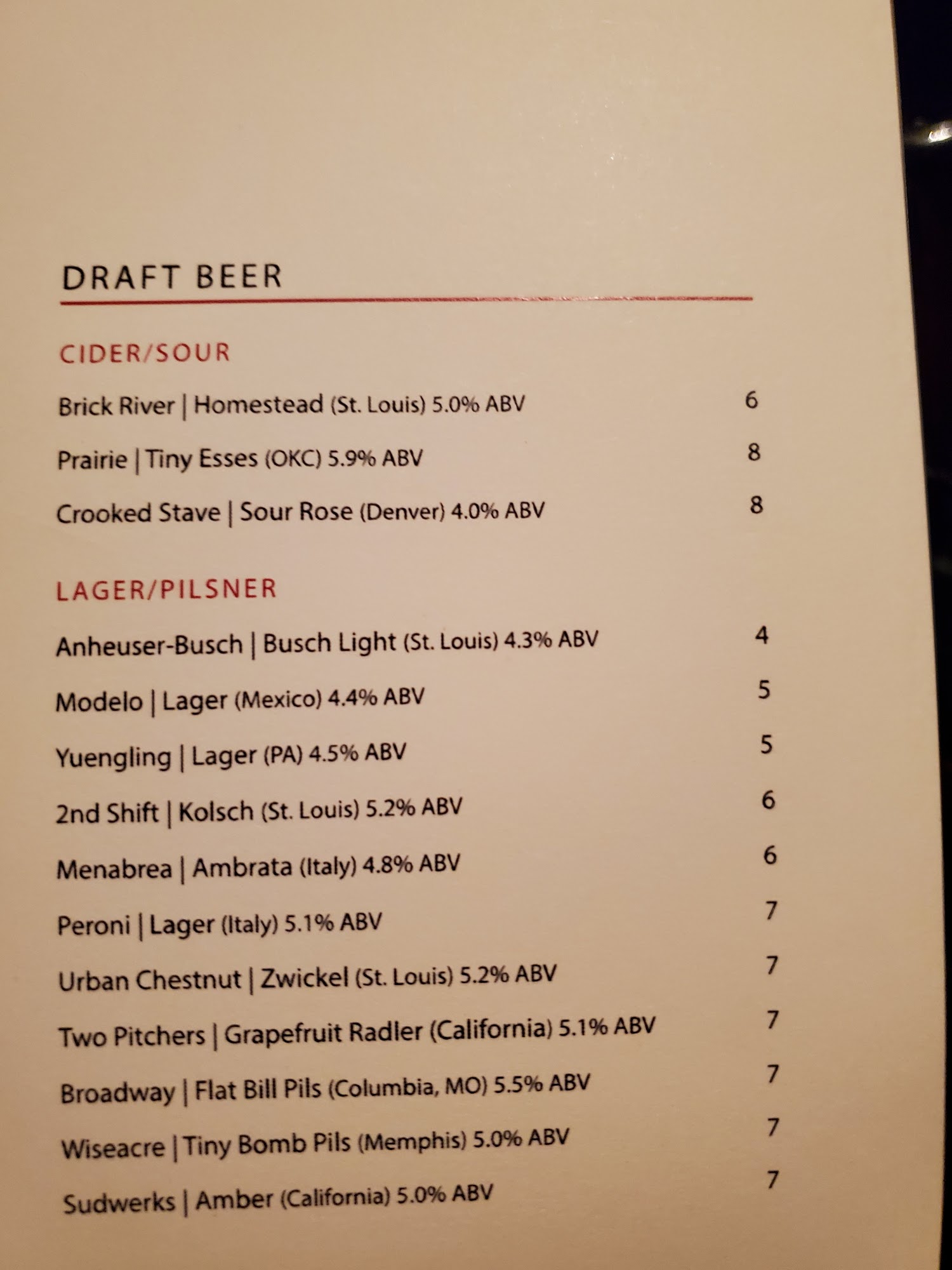 DRAFT BEER

CIDER/SOUR

Brick River | Homestead (St. Louis) 5.0% ABV 6

Prairie | Tiny Esses (OKC) 5.9% ABV 8

Crooked Stave | Sour Rose (Denver) 4.0% ABV 8

LAGER/PILSNER

Anheuser-Busch | Busch Light (St. Louis) 4.3% ABV 4

Modelo | Lager (Mexico) 4.4% ABV 5

Yuengling | Lager (PA) 4.5% ABV 5

2nd Shift | Kolsch (St. Louis) 5.2% ABV 6

Menabrea | Ambrata (Italy) 4.8% ABV 6

Peroni | Lager (Italy) 5.1% ABV 7

Urban Chestnut | Zwickel (St. Louis) 5.2% ABV 7

Two Pitchers | Grapefruit Radler (California) 5.1% ABV 7

Broadway | Flat Bill Pils (Columbia, MO) 5.5% ABV 7

Wiseacre | Tiny Bomb Pils (Memphis) 5.0% ABV 7

Sudwerks | Amber (California) 5.0% ABV 7